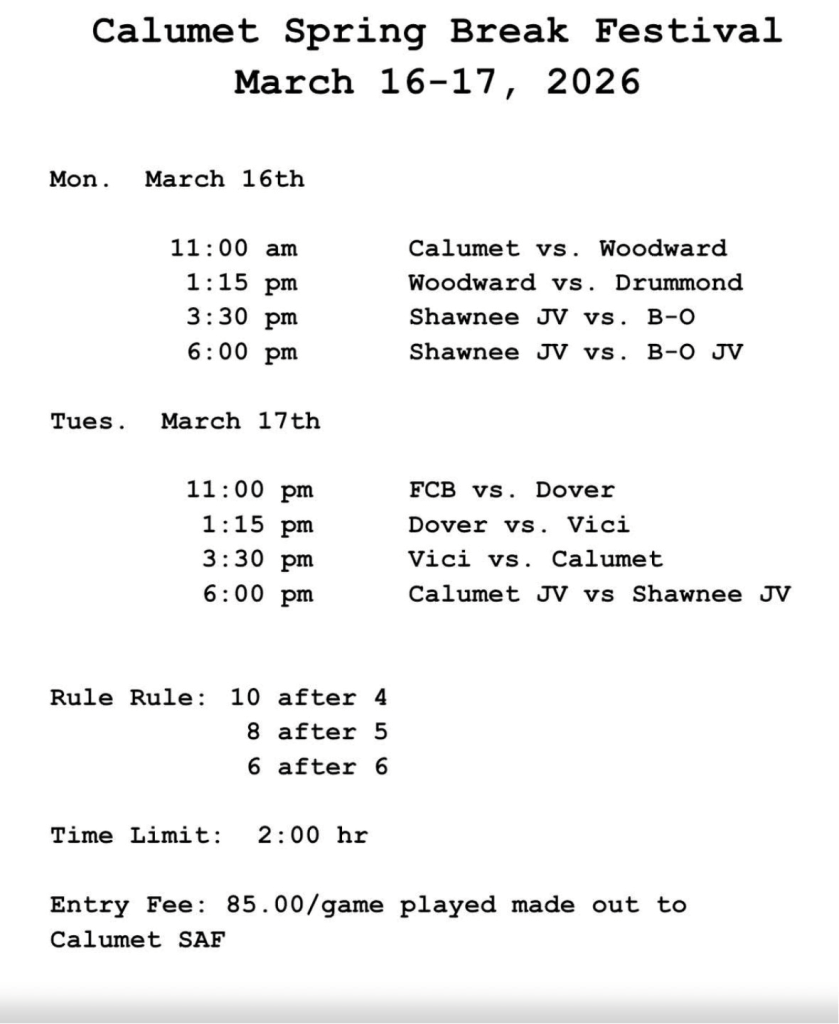 Calumet Spring Break Festival
March 16-17, 2026

Mon. March 16th

11:00 am Calumet vs. Woodward
1:15 pm Woodward vs. Drummond
3:30 pm Shawnee JV vs. B-O
6:00 pm Shawnee JV vs. B-O JV

Tues. March 17th

11:00 pm FCB vs. Dover
1:15 pm Dover vs. Vici
3:30 pm Vici vs. Calumet
6:00 pm Calumet JV vs Shawnee JV

Rule Rule: 10 after 4
8 after 5
6 after 6

Time Limit: 2:00 hr

Entry Fee: 85.00/game played made out to Calumet SAF